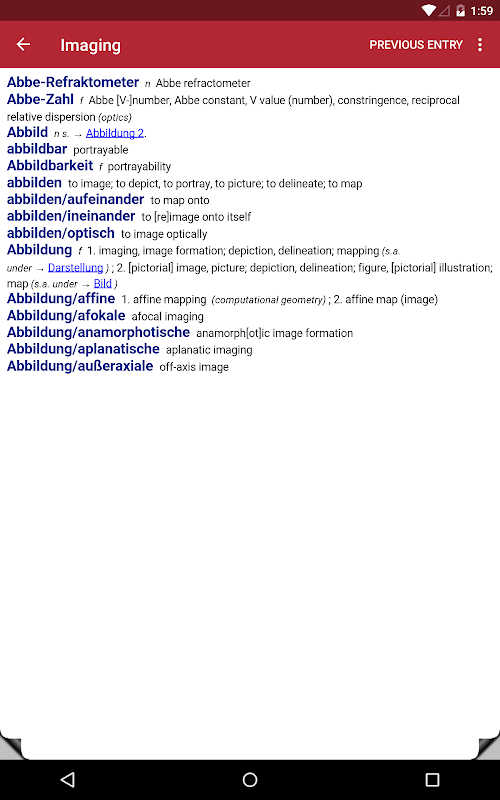 1:59

Imaging PREVIOUS ENTRY

Abbe-Refraktometer n Abbe refractometer
Abbe-Zahl f Abbe [V-]number, Abbe constant, V value (number), constringence, reciprocal relative dispersion (optics)
Abbild n s. → Abbildung 2.
abbildbar portrayable
Abbildbarkeit f portrayability
abbilden to image; to depict, to portray, to picture; to delineate; to map
abbilden/aufeinander to map onto
abbilden/ineinander to [re]image onto itself
abbilden/optisch to image optically
Abbildung f 1. imaging, image formation; depiction, delineation; mapping (s.a. under → Darstellung ) ; 2. [pictorial] image, picture; depiction, delineation; figure, [pictorial] illustration; map (s.a. under → Bild )
Abbildung/affine 1. affine mapping (computational geometry) ; 2. affine map (image)
Abbildung/afokale afocal imaging
Abbildung/anamorphotische anamorph[ot]ic image formation
Abbildung/aplanatische aplanatic imaging
Abbildung/außeraxiale off-axis image